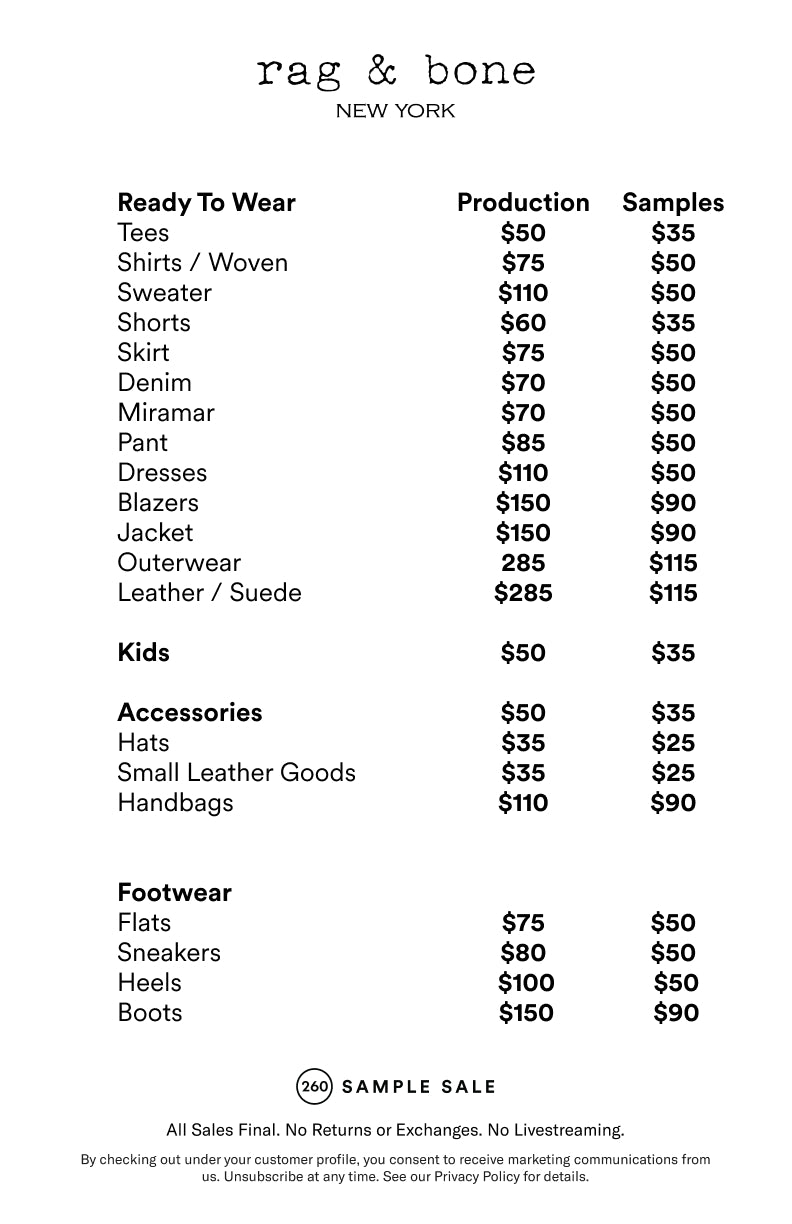 rag & bone
NEW YORK

| Ready To Wear | Production | Samples |
|---|---|---|
| Tees | $50 | $35 |
| Shirts / Woven | $75 | $50 |
| Sweater | $110 | $50 |
| Shorts | $60 | $35 |
| Skirt | $75 | $50 |
| Denim | $70 | $50 |
| Miramar | $70 | $50 |
| Pant | $85 | $50 |
| Dresses | $110 | $50 |
| Blazers | $150 | $90 |
| Jacket | $150 | $90 |
| Outerwear | 285 | $115 |
| Leather / Suede | $285 | $115 |
| Kids | $50 | $35 |
| Accessories | $50 | $35 |
| Hats | $35 | $25 |
| Small Leather Goods | $35 | $25 |
| Handbags | $110 | $90 |
| Footwear | | |
| Flats | $75 | $50 |
| Sneakers | $80 | $50 |
| Heels | $100 | $50 |
| Boots | $150 | $90 |

260 SAMPLE SALE

All Sales Final. No Returns or Exchanges. No Livestreaming.

By checking out under your customer profile, you consent to receive marketing communications from us. Unsubscribe at any time. See our Privacy Policy for details.